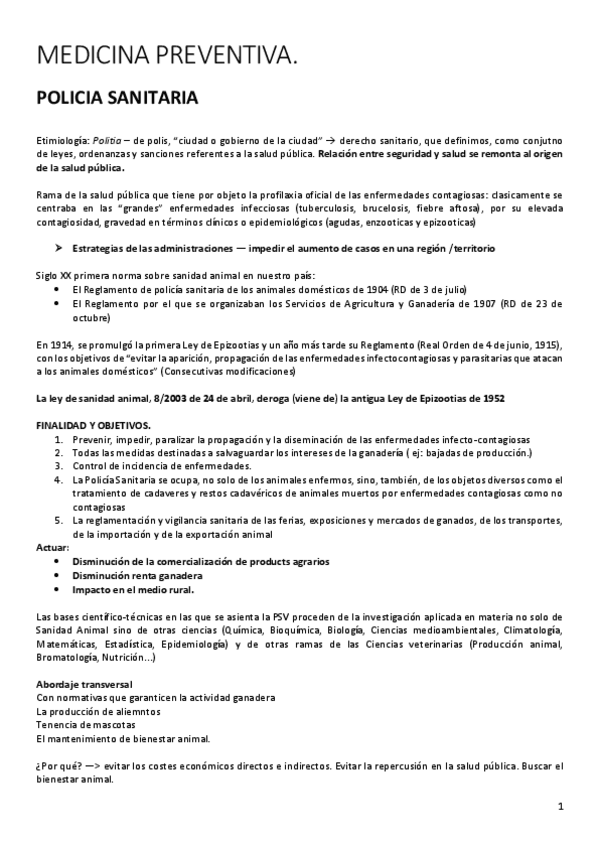 MEDICINA PREVENTIVA.

POLICIA SANITARIA

Etimiología: Politia – de polis, "ciudad o gobierno de la ciudad" → derecho sanitario, que definimos, como conjutno de leyes, ordenanzas y sanciones referentes a la salud pública. Relación entre seguridad y salud se remonta al origen de la salud pública.

Rama de la salud pública que tiene por objeto la profilaxia oficial de las enfermedades contagiosas: clasicamente se centraba en las "grandes" enfermedades infecciosas (tuberculosis, brucelosis, fiebre aftosa), por su elevada contagiosidad, gravedad en términos clínicos o epidemiológicos (agudas, enzooticas y epizooticas)

➤ Estrategias de las administraciones — impedir el aumento de casos en una región /territorio

Siglo XX primera norma sobre sanidad animal en nuestro país:
• El Reglamento de policía sanitaria de los animales domésticos de 1904 (RD de 3 de julio)
• El Reglamento por el que se organizaban los Servicios de Agricultura y Ganadería de 1907 (RD de 23 de octubre)

En 1914, se promulgó la primera Ley de Epizootias y un año más tarde su Reglamento (Real Orden de 4 de junio, 1915), con los objetivos de "evitar la aparición, propagación de las enfermedades infectocontagiosas y parasitarias que atacan a los animales domésticos" (Consecutivas modificaciones)

La ley de sanidad animal, 8/2003 de 24 de abril, deroga (viene de) la antigua Ley de Epizootias de 1952

FINALIDAD Y OBJETIVOS.
1. Prevenir, impedir, paralizar la propagación y la diseminación de las enfermedades infecto-contagiosas
2. Todas las medidas destinadas a salvaguardar los intereses de la ganadería ( ej: bajadas de producción.)
3. Control de incidencia de enfermedades.
4. La Policía Sanitaria se ocupa, no solo de los animales enfermos, sino, también, de los objetos diversos como el tratamiento de cadaveres y restos cadavéricos de animales muertos por enfermedades contagiosas como no contagiosas
5. La reglamentación y vigilancia sanitaria de las ferias, exposiciones y mercados de ganados, de los transportes, de la importación y de la exportación animal
Actuar:
• Disminución de la comercialización de products agrarios
• Disminución renta ganadera
• Impacto en el medio rural.

Las bases científico-técnicas en las que se asienta la PSV proceden de la investigación aplicada en materia no solo de Sanidad Animal sino de otras ciencias (Química, Bioquímica, Biología, Ciencias medioambientales, Climatología, Matemáticas, Estadística, Epidemiología) y de otras ramas de las Ciencias veterinarias (Producción animal, Bromatología, Nutrición…)

Abordaje transversal
Con normativas que garanticen la actividad ganadera
La producción de aliemntos
Tenencia de mascotas
El mantenimiento de bienestar animal.

¿Por qué? —> evitar los costes económicos directos e indirectos. Evitar la repercusión en la salud pública. Buscar el bienestar animal.

1